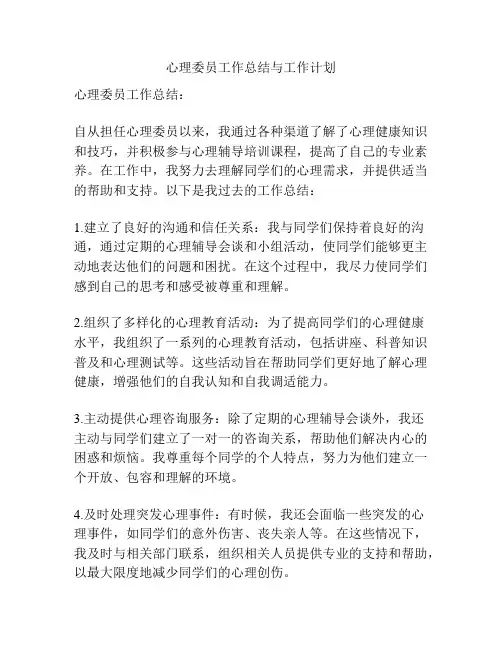 心理委员工作总结与工作计划

心理委员工作总结：

自从担任心理委员以来，我通过各种渠道了解了心理健康知识和技巧，并积极参与心理辅导培训课程，提高了自己的专业素养。在工作中，我努力去理解同学们的心理需求，并提供适当的帮助和支持。以下是我过去的工作总结：

1.建立了良好的沟通和信任关系：我与同学们保持着良好的沟通，通过定期的心理辅导会谈和小组活动，使同学们能够更主动地表达他们的问题和困扰。在这个过程中，我尽力使同学们感到自己的思考和感受被尊重和理解。

2.组织了多样化的心理教育活动：为了提高同学们的心理健康水平，我组织了一系列的心理教育活动，包括讲座、科普知识普及和心理测试等。这些活动旨在帮助同学们更好地了解心理健康，增强他们的自我认知和自我调适能力。

3.主动提供心理咨询服务：除了定期的心理辅导会谈外，我还主动与同学们建立了一对一的咨询关系，帮助他们解决内心的困惑和烦恼。我尊重每个同学的个人特点，努力为他们建立一个开放、包容和理解的环境。

4.及时处理突发心理事件：有时候，我还会面临一些突发的心理事件，如同学们的意外伤害、丧失亲人等。在这些情况下，我及时与相关部门联系，组织相关人员提供专业的支持和帮助，以最大限度地减少同学们的心理创伤。